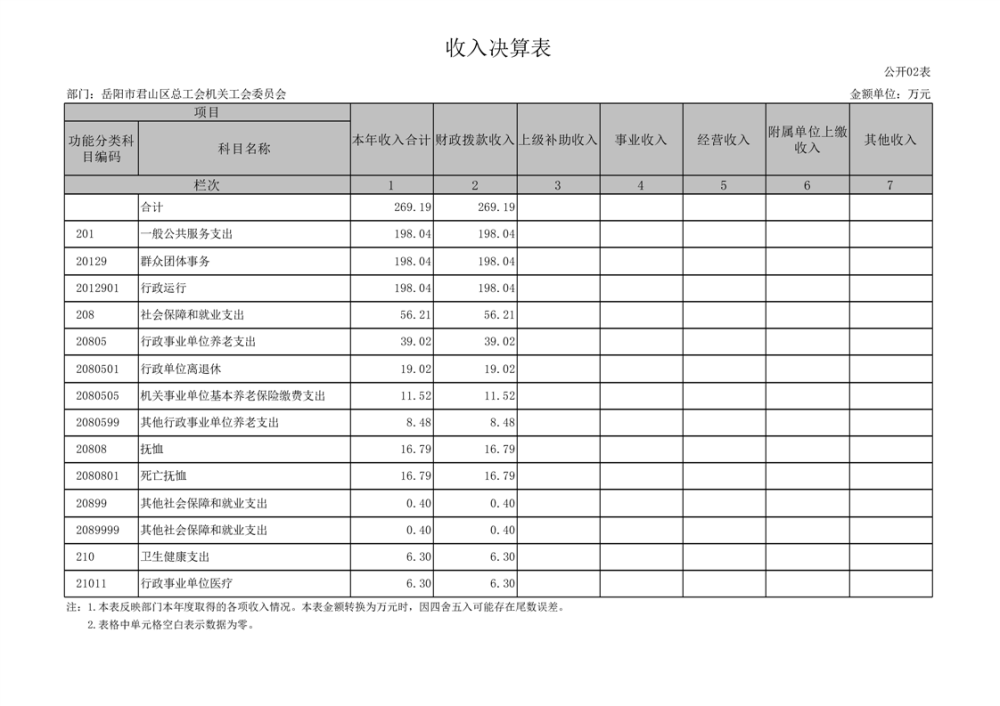 收入决算表

公开02表

部门：岳阳市君山区总工会机关工会委员会

金额单位：万元

| 项目 | | 本年收入合计 | 财政拨款收入 | 上级补助收入 | 事业收入 | 经营收入 | 附属单位上缴收入 | 其他收入 |
|---|---|---|---|---|---|---|---|---|
| 功能分类科目编码 | 科目名称 | | | | | | | |
| 栏次 | | 1 | 2 | 3 | 4 | 5 | 6 | 7 |
| | 合计 | 269.19 | 269.19 | | | | | |
| 201 | 一般公共服务支出 | 198.04 | 198.04 | | | | | |
| 20129 | 群众团体事务 | 198.04 | 198.04 | | | | | |
| 2012901 | 行政运行 | 198.04 | 198.04 | | | | | |
| 208 | 社会保障和就业支出 | 56.21 | 56.21 | | | | | |
| 20805 | 行政事业单位养老支出 | 39.02 | 39.02 | | | | | |
| 2080501 | 行政单位离退休 | 19.02 | 19.02 | | | | | |
| 2080505 | 机关事业单位基本养老保险缴费支出 | 11.52 | 11.52 | | | | | |
| 2080599 | 其他行政事业单位养老支出 | 8.48 | 8.48 | | | | | |
| 20808 | 抚恤 | 16.79 | 16.79 | | | | | |
| 2080801 | 死亡抚恤 | 16.79 | 16.79 | | | | | |
| 20899 | 其他社会保障和就业支出 | 0.40 | 0.40 | | | | | |
| 2089999 | 其他社会保障和就业支出 | 0.40 | 0.40 | | | | | |
| 210 | 卫生健康支出 | 6.30 | 6.30 | | | | | |
| 21011 | 行政事业单位医疗 | 6.30 | 6.30 | | | | | |

注：1.本表反映部门本年度取得的各项收入情况。本表金额转换为万元时，因四舍五入可能存在尾数误差。
2.表格中单元格空白表示数据为零。